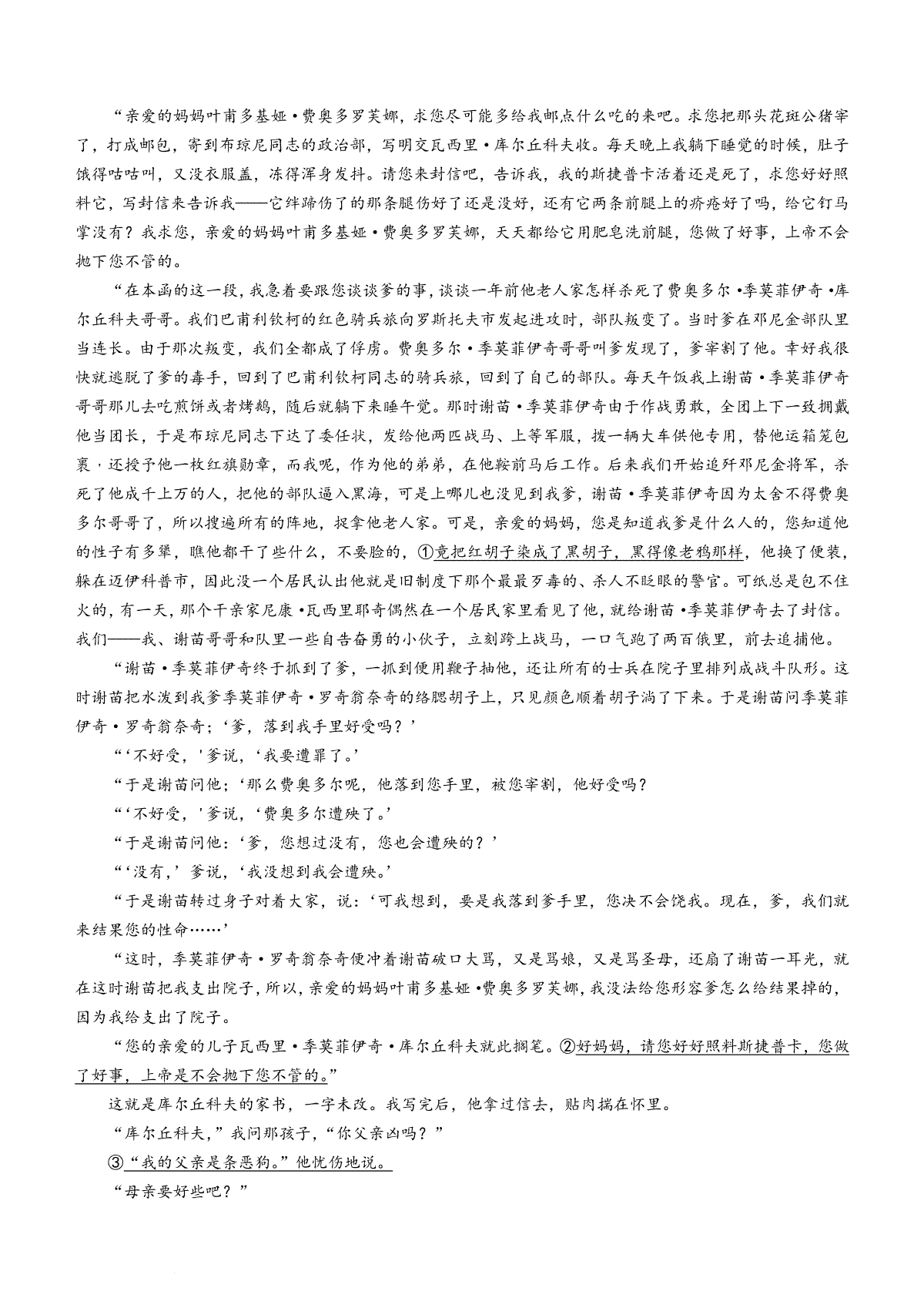 “亲爱的妈妈叶甫多基娅·费奥多罗芙娜，求您尽可能多给我邮点什么吃的来吧。求您把那头花斑公猪宰了，打成邮包，寄到布琼尼同志的政治部，写明交瓦西里·库尔丘科夫收。每天晚上我躺下睡觉的时候，肚子饿得咕咕叫，又没衣服盖，冻得浑身发抖。请您来封信吧，告诉我，我的斯捷普卡活着还是死了，求您好好照料它，写封信来告诉我——它绊蹄伤了的那条腿伤好了还是没好，还有它两条前腿上的疥疮好了吗，给它钉马掌没有？我求您，亲爱的妈妈叶甫多基娅·费奥多罗芙娜，天天都给它用肥皂洗前腿，您做了好事，上帝不会抛下您不管的。

“在本函的这一段，我急着要跟您谈谈爹的事，谈谈一年前他老人家怎样杀死了费奥多尔·季莫菲伊奇·库尔丘科夫哥哥。我们巴甫利钦柯的红色骑兵旅向罗斯托夫市发起进攻时，部队叛变了。当时爹在邓尼金部队里当连长。由于那次叛变，我们全都成了俘虏。费奥多尔·季莫菲伊奇哥哥叫爹发现了，爹宰割了他。幸好我很快就逃脱了爹的毒手，回到了巴甫利钦柯同志的骑兵旅，回到了自己的部队。每天午饭我上谢苗·季莫菲伊奇哥哥那儿去吃煎饼或者烤鹅，随后就躺下来睡午觉。那时谢苗·季莫菲伊奇由于作战勇敢，全团上下一致拥戴他当团长，于是布琼尼同志下达了委任状，发给他两匹战马、上等军服，拨一辆大车供他专用，替他运箱笼包裹，还授予他一枚红旗勋章，而我呢，作为他的弟弟，在他鞍前马后工作。后来我们开始追歼邓尼金将军，杀死了他成千上万的人，把他的部队逼入黑海，可是上哪儿也没见到我爹，谢苗·季莫菲伊奇因为太舍不得费奥多尔哥哥了，所以搜遍所有的阵地，捉拿他老人家。可是，亲爱的妈妈，您是知道我爹是什么人的，您知道他的性子有多犟，瞧他都干了些什么，不要脸的，①竟把红胡子染成了黑胡子，黑得像老鸦那样，他换了便装，躲在迈伊科普市，因此没一个居民认出他就是旧制度下那个最最歹毒的、杀人不眨眼的警官。可纸总是包不住火的，有一天，那个干亲家尼康·瓦西里耶奇偶然在一个居民家里看见了他，就给谢苗·季莫菲伊奇去了封信。我们——我、谢苗哥哥和队里一些自告奋勇的小伙子，立刻跨上战马，一口气跑了两百俄里，前去追捕他。

“谢苗·季莫菲伊奇终于抓到了爹，一抓到便用鞭子抽他，还让所有的士兵在院子里排列成战斗队形。这时谢苗把水泼到我爹季莫菲伊奇·罗奇翁奈奇的络腮胡子上，只见颜色顺着胡子淌了下来。于是谢苗问季莫菲伊奇·罗奇翁奈奇；‘爹，落到我手里好受吗？’

“‘不好受，’爹说，‘我要遭罪了。’

“于是谢苗问他；‘那么费奥多尔呢，他落到您手里，被您宰割，他好受吗？

“‘不好受，’爹说，‘费奥多尔遭殃了。’

“于是谢苗问他：‘爹，您想过没有，您也会遭殃的？’

“‘没有，’爹说，‘我没想到我会遭殃。’

“于是谢苗转过身子对着大家，说：‘可我想到，要是我落到爹手里，您决不会饶我。现在，爹，我们就来结果您的性命……’

“这时，季莫菲伊奇·罗奇翁奈奇便冲着谢苗破口大骂，又是骂娘，又是骂圣母，还扇了谢苗一耳光，就在这时谢苗把我支出院子，所以，亲爱的妈妈叶甫多基娅·费奥多罗芙娜，我没法给您形容爹怎么给结果掉的，因为我给支出了院子。

“您的亲爱的儿子瓦西里·季莫菲伊奇·库尔丘科夫就此搁笔。②好妈妈，请您好好照料斯捷普卡，您做了好事，上帝是不会抛下您不管的。”

这就是库尔丘科夫的家书，一字未改。我写完后，他拿过信去，贴肉揣在怀里。

“库尔丘科夫，”我问那孩子，“你父亲凶吗？”

③“我的父亲是条恶狗。”他忧伤地说。

“母亲要好些吧？”